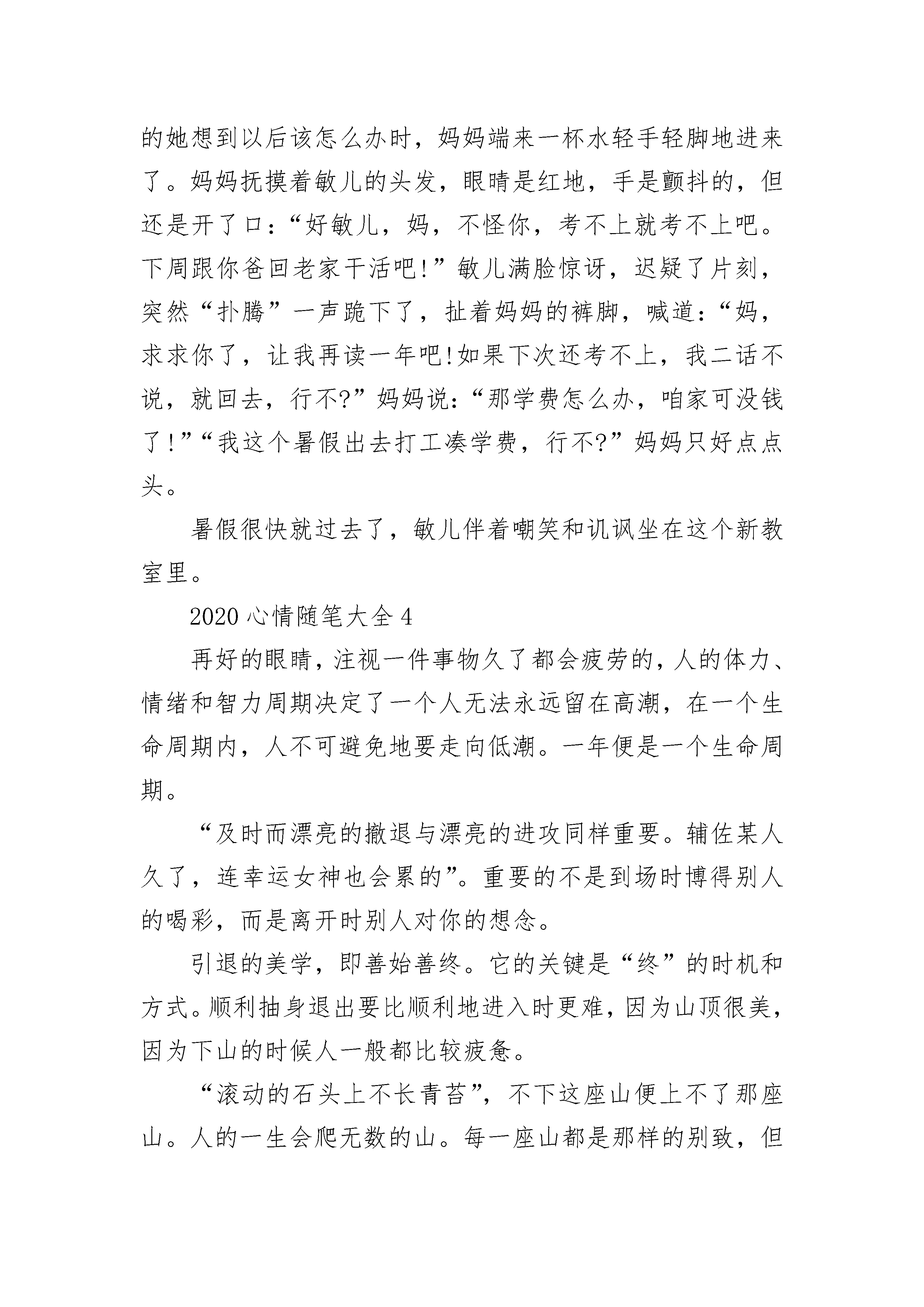 的她想到以后该怎么办时，妈妈端来一杯水轻手轻脚地进来了。妈妈抚摸着敏儿的头发，眼睛是红地，手是颤抖的，但还是开了口：“好敏儿，妈，不怪你，考不上就考不上吧。下周跟你爸回老家干活吧!”敏儿满脸惊讶，迟疑了片刻，突然“扑腾”一声跪下了，扯着妈妈的裤脚，喊道：“妈，求求你了，让我再读一年吧!如果下次还考不上，我二话不说，就回去，行不?”妈妈说：“那学费怎么办，咱家可没钱了!”“我这个暑假出去打工凑学费，行不?”妈妈只好点点头。

暑假很快就过去了，敏儿伴着嘲笑和讥讽坐在这个新教室里。

2020 心情随笔大全 4

再好的眼睛，注视一件事物久了都会疲劳的，人的体力、情绪和智力周期决定了一个人无法永远留在高潮，在一个生命周期内，人不可避免地要走向低潮。一年便是一个生命周期。

“及时而漂亮的撤退与漂亮的进攻同样重要。辅佐某人久了，连幸运女神也会累的”。重要的不是到场时博得别人的喝彩，而是离开时别人对你的想念。

引退的美学，即善始善终。它的关键是“终”的时机和方式。顺利抽身退出要比顺利地进入时更难，因为山顶很美，因为下山的时候人一般都比较疲惫。

“滚动的石头上不长青苔”，不下这座山便上不了那座山。人的一生会爬无数的山。每一座山都是那样的别致，但